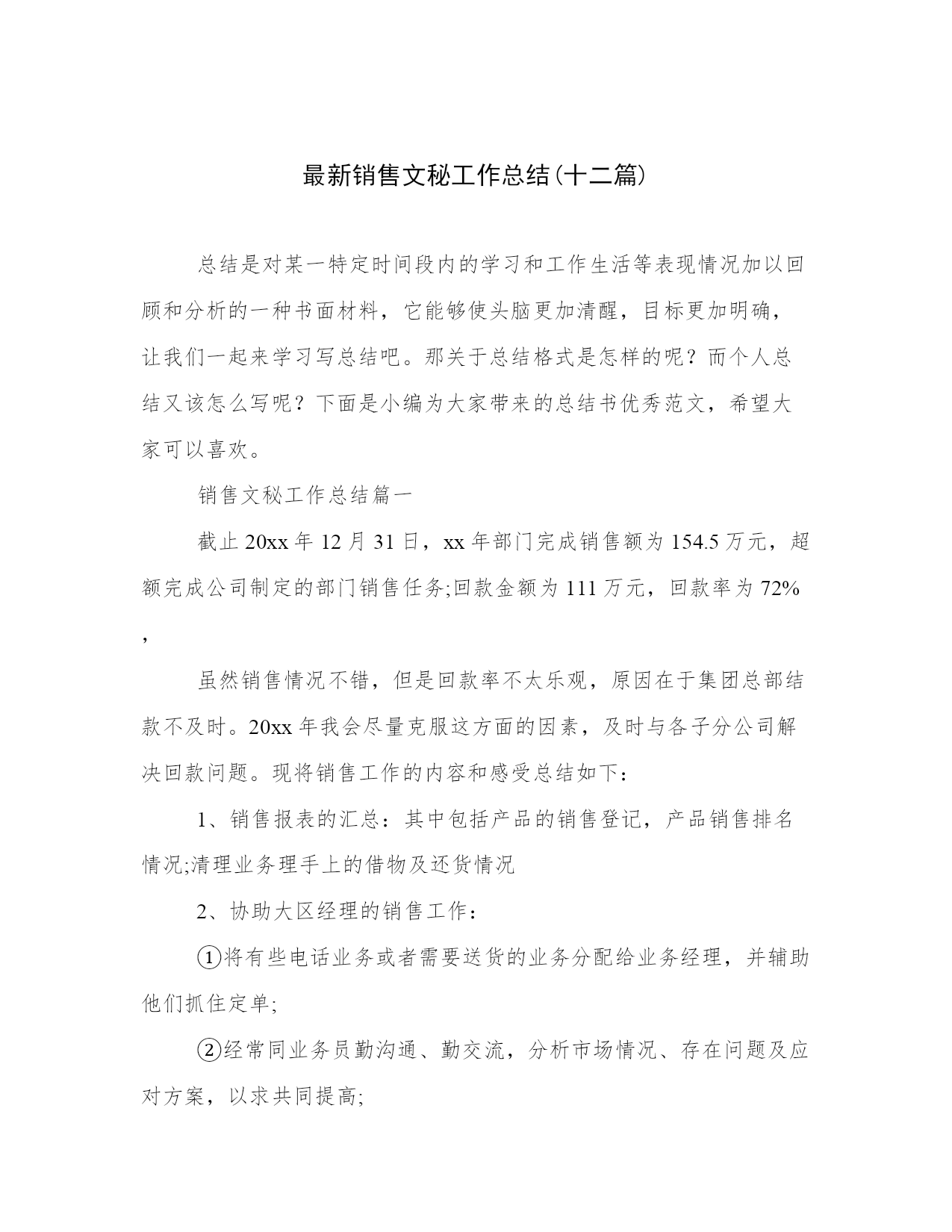 最新销售文秘工作总结(十二篇)

总结是对某一特定时间段内的学习和工作生活等表现情况加以回顾和分析的一种书面材料，它能够使头脑更加清醒，目标更加明确，让我们一起来学习写总结吧。那关于总结格式是怎样的呢？而个人总结又该怎么写呢？下面是小编为大家带来的总结书优秀范文，希望大家可以喜欢。

销售文秘工作总结篇一

截止20xx年12月31日，xx年部门完成销售额为154.5万元，超额完成公司制定的部门销售任务;回款金额为111万元，回款率为72%，

虽然销售情况不错，但是回款率不太乐观，原因在于集团总部结款不及时。20xx年我会尽量克服这方面的因素，及时与各子分公司解决回款问题。现将销售工作的内容和感受总结如下：

1、销售报表的汇总：其中包括产品的销售登记，产品销售排名情况;清理业务理手上的借物及还货情况

2、协助大区经理的销售工作：

①将有些电话业务或者需要送货的业务分配给业务经理，并辅助他们抓住定单;

②经常同业务员勤沟通、勤交流，分析市场情况、存在问题及应对方案，以求共同提高;